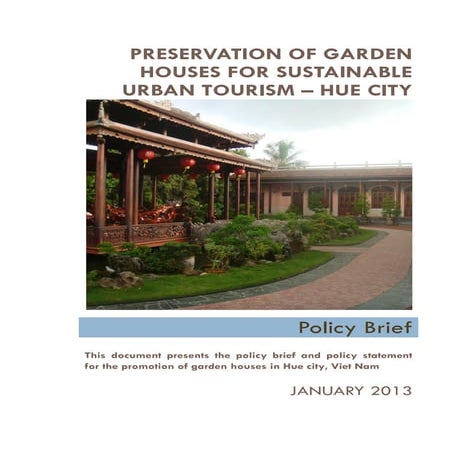 PRESERVATION OF GARDEN HOUSES FOR SUSTAINABLE URBAN TOURISM – HUE CITY

Policy Brief

This document presents the policy brief and policy statement for the promotion of garden houses in Hue city, Viet Nam

JANUARY 2013